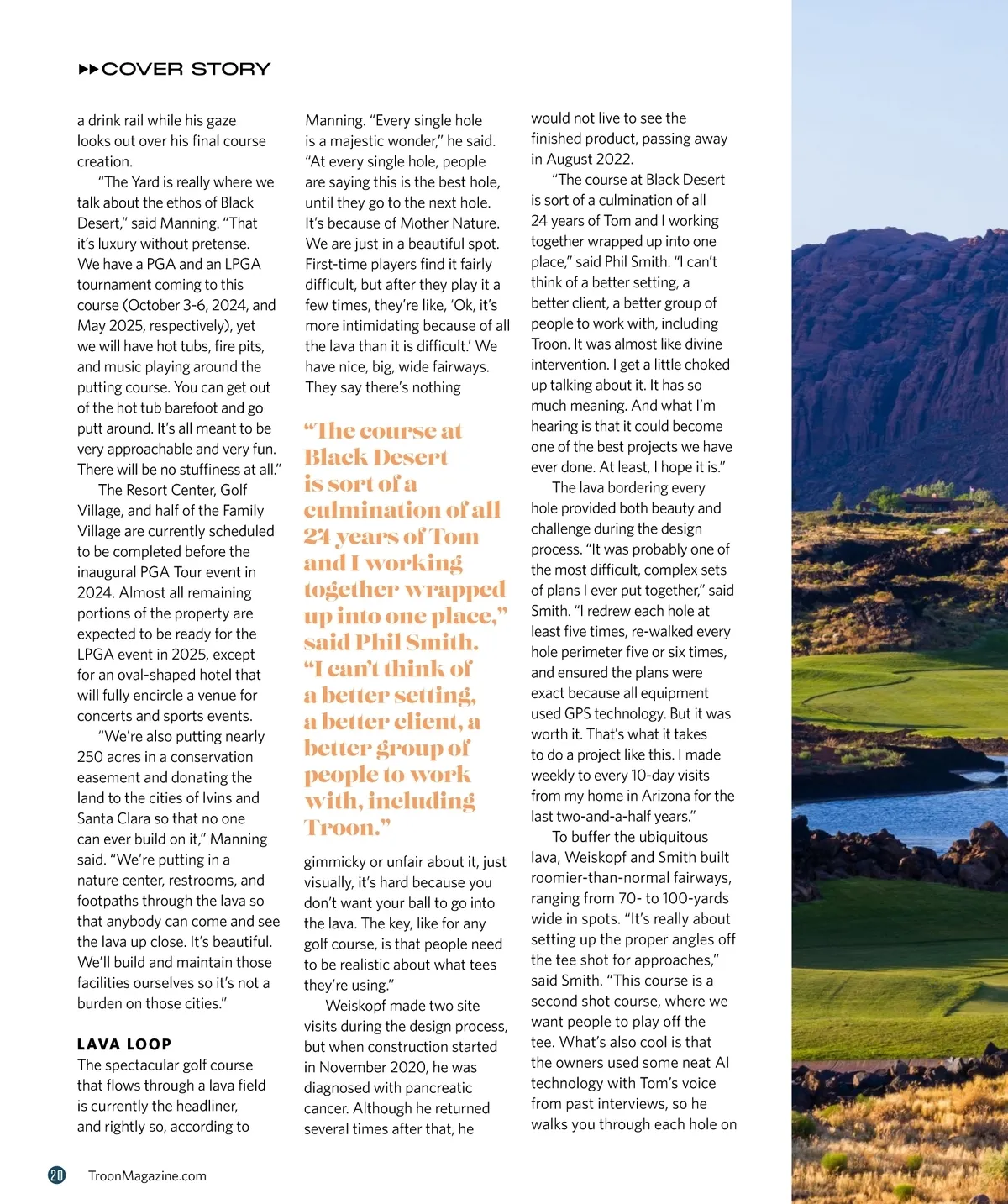 ▸▸COVER STORY

a drink rail while his gaze looks out over his final course creation.

"The Yard is really where we talk about the ethos of Black Desert," said Manning. "That it's luxury without pretense. We have a PGA and an LPGA tournament coming to this course (October 3-6, 2024, and May 2025, respectively), yet we will have hot tubs, fire pits, and music playing around the putting course. You can get out of the hot tub barefoot and go putt around. It's all meant to be very approachable and very fun. There will be no stuffiness at all."

The Resort Center, Golf Village, and half of the Family Village are currently scheduled to be completed before the inaugural PGA Tour event in 2024. Almost all remaining portions of the property are expected to be ready for the LPGA event in 2025, except for an oval-shaped hotel that will fully encircle a venue for concerts and sports events.

"We're also putting nearly 250 acres in a conservation easement and donating the land to the cities of Ivins and Santa Clara so that no one can ever build on it," Manning said. "We're putting in a nature center, restrooms, and footpaths through the lava so that anybody can come and see the lava up close. It's beautiful. We'll build and maintain those facilities ourselves so it's not a burden on those cities."

LAVA LOOP

The spectacular golf course that flows through a lava field is currently the headliner, and rightly so, according to Manning. "Every single hole is a majestic wonder," he said. "At every single hole, people are saying this is the best hole, until they go to the next hole. It's because of Mother Nature. We are just in a beautiful spot. First-time players find it fairly difficult, but after they play it a few times, they're like, 'Ok, it's more intimidating because of all the lava than it is difficult.' We have nice, big, wide fairways. They say there's nothing

"The course at Black Desert is sort of a culmination of all 24 years of Tom and I working together wrapped up into one place," said Phil Smith. "I can't think of a better setting, a better client, a better group of people to work with, including Troon."

gimmicky or unfair about it, just visually, it's hard because you don't want your ball to go into the lava. The key, like for any golf course, is that people need to be realistic about what tees they're using."

Weiskopf made two site visits during the design process, but when construction started in November 2020, he was diagnosed with pancreatic cancer. Although he returned several times after that, he would not live to see the finished product, passing away in August 2022.

"The course at Black Desert is sort of a culmination of all 24 years of Tom and I working together wrapped up into one place," said Phil Smith. "I can't think of a better setting, a better client, a better group of people to work with, including Troon. It was almost like divine intervention. I get a little choked up talking about it. It has so much meaning. And what I'm hearing is that it could become one of the best projects we have ever done. At least, I hope it is."

The lava bordering every hole provided both beauty and challenge during the design process. "It was probably one of the most difficult, complex sets of plans I ever put together," said Smith. "I redrew each hole at least five times, re-walked every hole perimeter five or six times, and ensured the plans were exact because all equipment used GPS technology. But it was worth it. That's what it takes to do a project like this. I made weekly to every 10-day visits from my home in Arizona for the last two-and-a-half years."

To buffer the ubiquitous lava, Weiskopf and Smith built roomier-than-normal fairways, ranging from 70- to 100-yards wide in spots. "It's really about setting up the proper angles off the tee shot for approaches," said Smith. "This course is a second shot course, where we want people to play off the tee. What's also cool is that the owners used some neat AI technology with Tom's voice from past interviews, so he walks you through each hole on

20 TroonMagazine.com